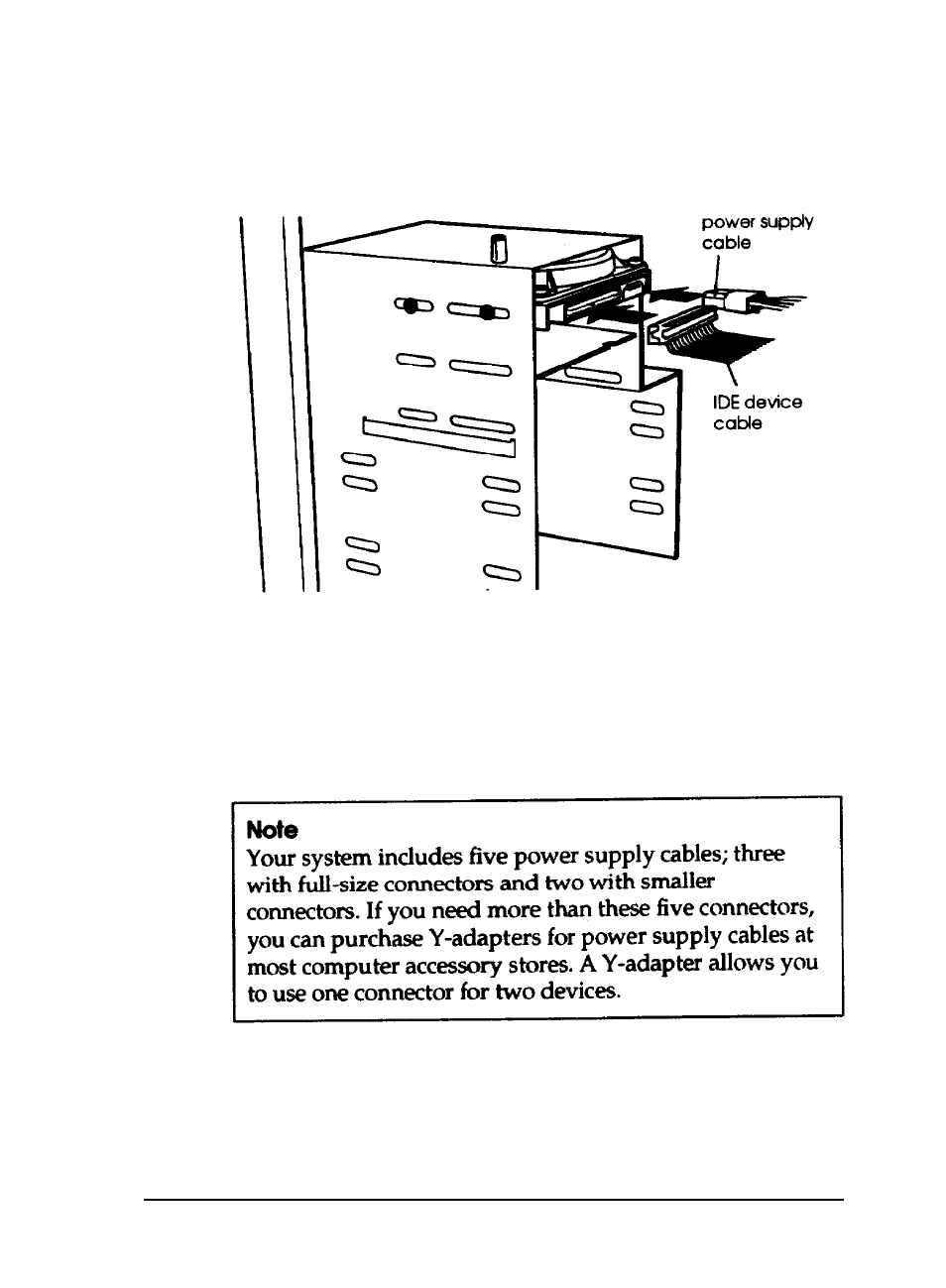 power supply cable

IDE device cable

Note
Your system includes five power supply cables; three with full-size connectors and two with smaller connectors. If you need more than these five connectors, you can purchase Y-adapters for power supply cables at most computer accessory stores. A Y-adapter allows you to use one connector for two devices.